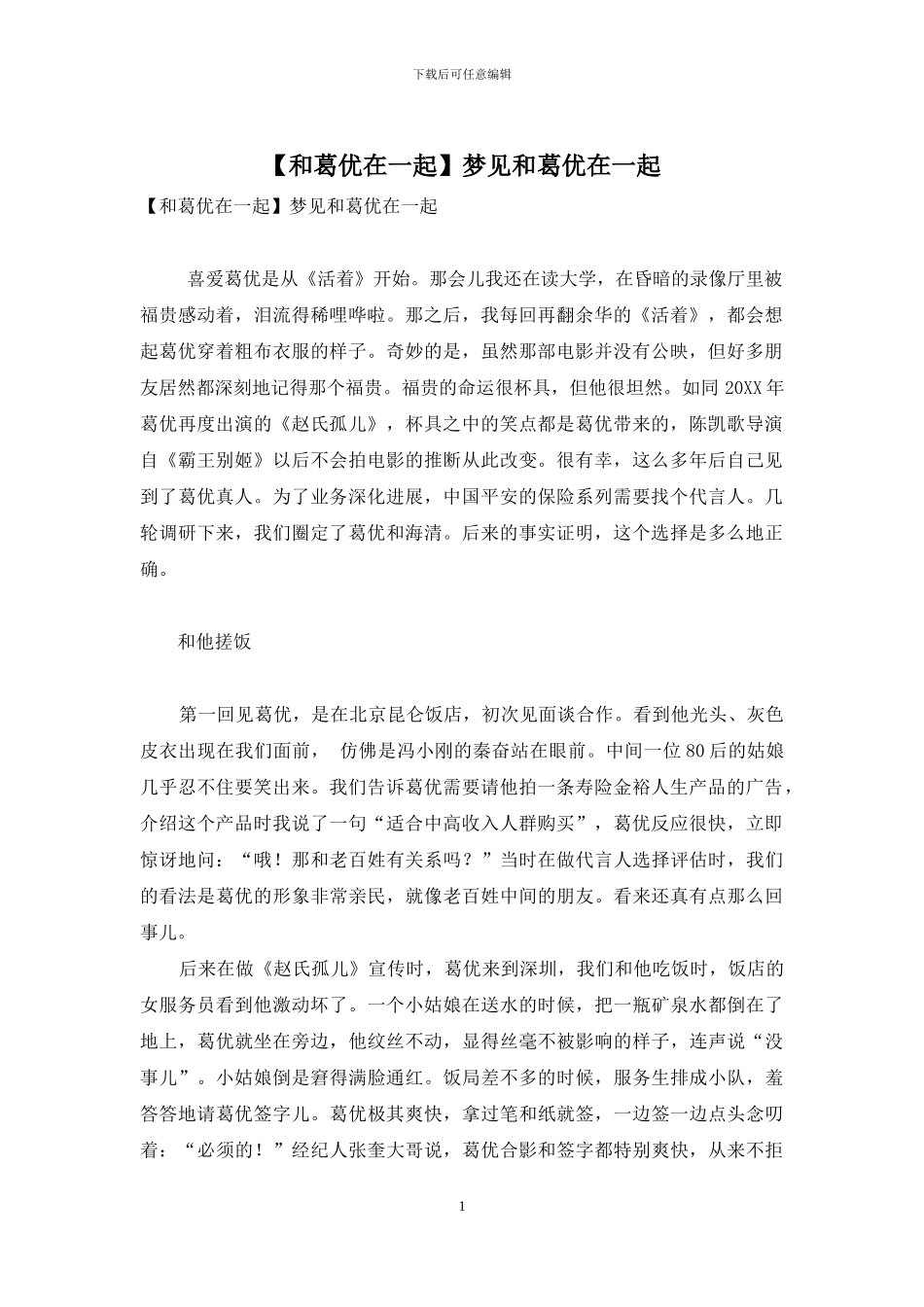 下载后可任意编辑

【和葛优在一起】梦见和葛优在一起

【和葛优在一起】梦见和葛优在一起

喜爱葛优是从《活着》开始。那会儿我还在读大学，在昏暗的录像厅里被福贵感动着，泪流得稀哩哗啦。那之后，我每回再翻余华的《活着》，都会想起葛优穿着粗布衣服的样子。奇妙的是，虽然那部电影并没有公映，但好多朋友居然都深刻地记得那个福贵。福贵的命运很杯具，但他很坦然。如同 20XX 年葛优再度出演的《赵氏孤儿》，杯具之中的笑点都是葛优带来的，陈凯歌导演自《霸王别姬》以后不会拍电影的推断从此改变。很有幸，这么多年后自己见到了葛优真人。为了业务深化进展，中国平安的保险系列需要找个代言人。几轮调研下来，我们圈定了葛优和海清。后来的事实证明，这个选择是多么地正确。

和他搓饭

第一回见葛优，是在北京昆仑饭店，初次见面谈合作。看到他光头、灰色皮衣出现在我们面前， 仿佛是冯小刚的秦奋站在眼前。中间一位 80 后的姑娘几乎忍不住要笑出来。我们告诉葛优需要请他拍一条寿险金裕人生产品的广告，介绍这个产品时我说了一句“适合中高收入人群购买”，葛优反应很快，立即惊讶地问：“哦！那和老百姓有关系吗？”当时在做代言人选择评估时，我们的看法是葛优的形象非常亲民，就像老百姓中间的朋友。看来还真有点那么回事儿。

后来在做《赵氏孤儿》宣传时，葛优来到深圳，我们和他吃饭时，饭店的女服务员看到他激动坏了。一个小姑娘在送水的时候，把一瓶矿泉水都倒在了地上，葛优就坐在旁边，他纹丝不动，显得丝毫不被影响的样子，连声说“没事儿”。小姑娘倒是窘得满脸通红。饭局差不多的时候，服务生排成小队，羞答答地请葛优签字儿。葛优极其爽快，拿过笔和纸就签，一边签一边点头念叨着：“必须的！”经纪人张奎大哥说，葛优合影和签字都特别爽快，从来不拒

1